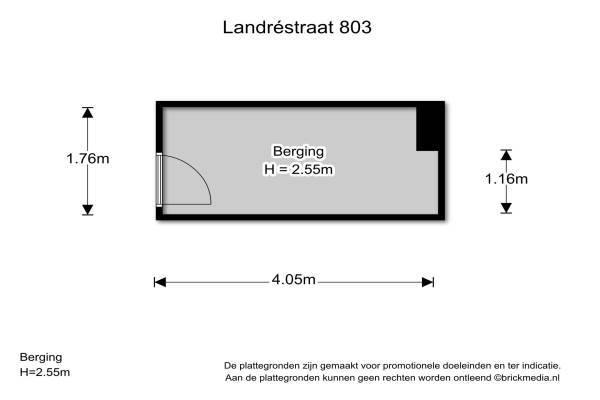 Landréstraat 803

1.76m

Berging
H = 2.55m

1.16m

4.05m

Berging
H=2.55m

De plattegronden zijn gemaakt voor promotionele doeleinden en ter indicatie.
Aan de plattegronden kunnen geen rechten worden ontleend ©brickmedia.nl